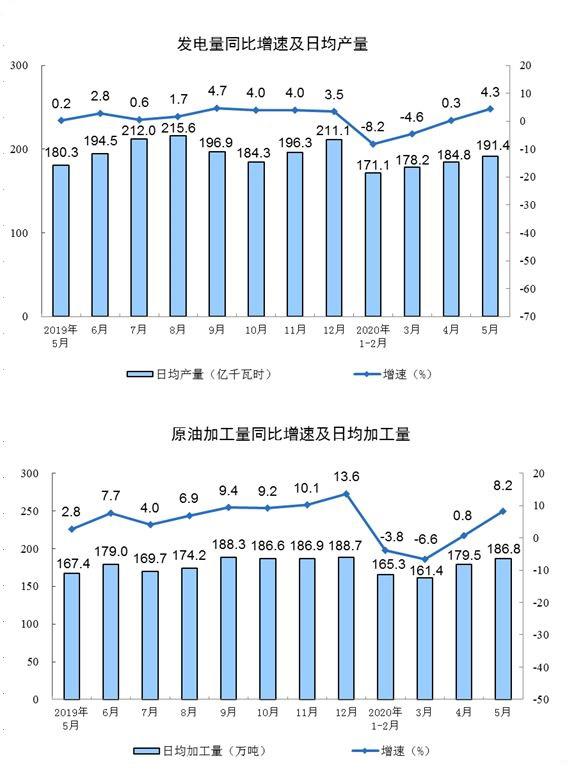 发电量同比增速及日均产量

300
200
100
0

20
10
0
-10
-20
-30
-40
-50
-60
-70

0.2 2.8 0.6 1.7 4.7 4.0 4.0 3.5 -8.2 -4.6 0.3 4.3

180.3 194.5 212.0 215.6 196.9 184.3 196.3 211.1 171.1 178.2 184.8 191.4

2019年5月 6月 7月 8月 9月 10月 11月 12月 2020年1-2月 3月 4月 5月

日均产量（亿千瓦时） 增速（%）

原油加工量同比增速及日均加工量

300
250
200
150
100
50
0

20
10
0
-10
-20
-30
-40
-50

2.8 7.7 4.0 6.9 9.4 9.2 10.1 13.6 -3.8 -6.6 0.8 8.2

167.4 179.0 169.7 174.2 188.3 186.6 186.9 188.7 165.3 161.4 179.5 186.8

2019年5月 6月 7月 8月 9月 10月 11月 12月 2020年1-2月 3月 4月 5月

日均加工量（万吨） 增速（%）